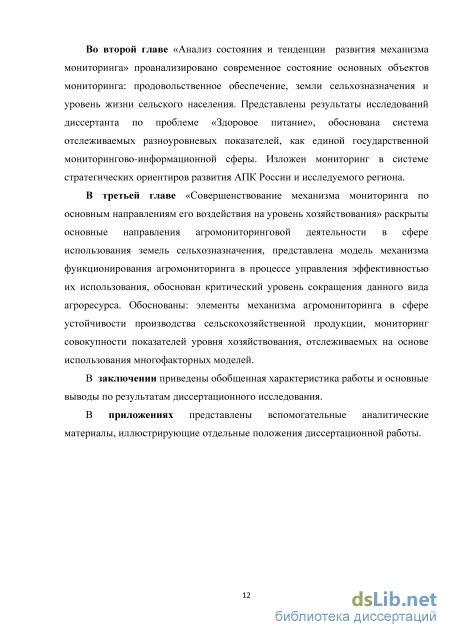 Во второй главе «Анализ состояния и тенденции развития механизма мониторинга» проанализировано современное состояние основных объектов мониторинга: продовольственное обеспечение, земли сельхозназначения и уровень жизни сельского населения. Представлены результаты исследований диссертанта по проблеме «Здоровое питание», обоснована система отслеживаемых разноуровневых показателей, как единой государственной мониторингово-информационной сферы. Изложен мониторинг в системе стратегических ориентиров развития АПК России и исследуемого региона.

В третьей главе «Совершенствование механизма мониторинга по основным направлениям его воздействия на уровень хозяйствования» раскрыты основные направления агромониторинговой деятельности в сфере использования земель сельхозназначения, представлена модель механизма функционирования агромониторинга в процессе управления эффективностью их использования, обоснован критический уровень сокращения данного вида агроресурса. Обоснованы: элементы механизма агромониторинга в сфере устойчивости производства сельскохозяйственной продукции, мониторинг совокупности показателей уровня хозяйствования, отслеживаемых на основе использования многофакторных моделей.

В заключении приведены обобщенная характеристика работы и основные выводы по результатам диссертационного исследования.

В приложениях представлены вспомогательные аналитические материалы, иллюстрирующие отдельные положения диссертационной работы.

12

dsLib.net
библиотека диссертаций